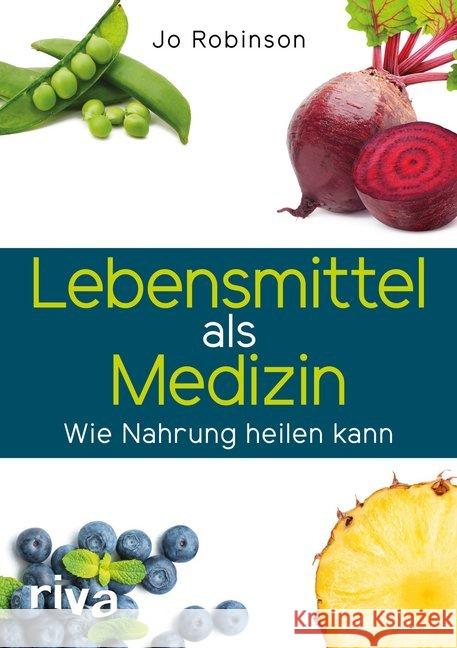 Jo Robinson

Lebensmittel
als
Medizin
Wie Nahrung heilen kann

riva